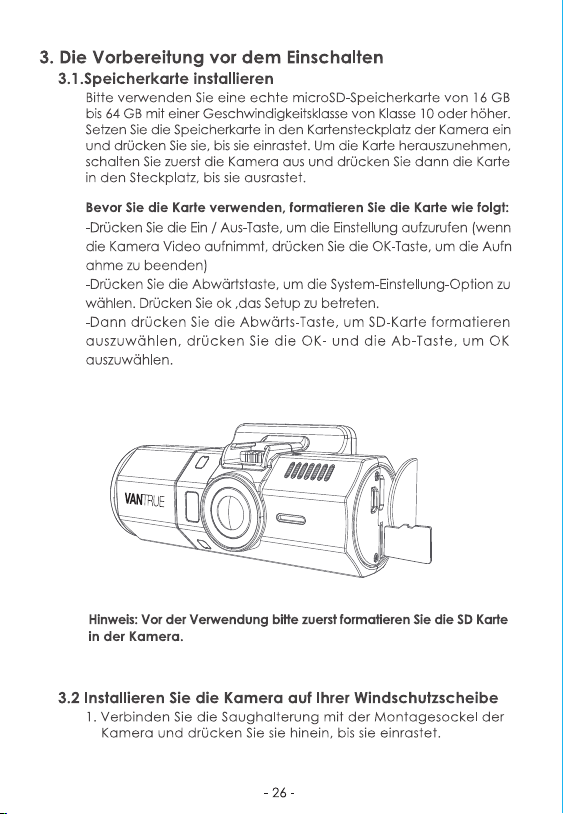 3. Die Vorbereitung vor dem Einschalten

3.1.Speicherkarte installieren

Bitte verwenden Sie eine echte microSD-Speicherkarte von 16 GB bis 64 GB mit einer Geschwindigkeitsklasse von Klasse 10 oder höher. Setzen Sie die Speicherkarte in den Kartensteckplatz der Kamera ein und drücken Sie sie, bis sie einrastet. Um die Karte herauszunehmen, schalten Sie zuerst die Kamera aus und drücken Sie dann die Karte in den Steckplatz, bis sie ausrastet.

Bevor Sie die Karte verwenden, formatieren Sie die Karte wie folgt:

-Drücken Sie die Ein / Aus-Taste, um die Einstellung aufzurufen (wenn die Kamera Video aufnimmt, drücken Sie die OK-Taste, um die Aufn ahme zu beenden)

-Drücken Sie die Abwärtstaste, um die System-Einstellung-Option zu wählen. Drücken Sie ok ,das Setup zu betreten.

-Dann drücken Sie die Abwärts-Taste, um SD-Karte formatieren auszuwählen, drücken Sie die OK- und die Ab-Taste, um OK auszuwählen.

VANTRUE

Hinweis: Vor der Verwendung bitte zuerst formatieren Sie die SD Karte in der Kamera.

3.2 Installieren Sie die Kamera auf Ihrer Windschutzscheibe

1. Verbinden Sie die Saughalterung mit der Montagesockel der Kamera und drücken Sie sie hinein, bis sie einrastet.

- 26 -